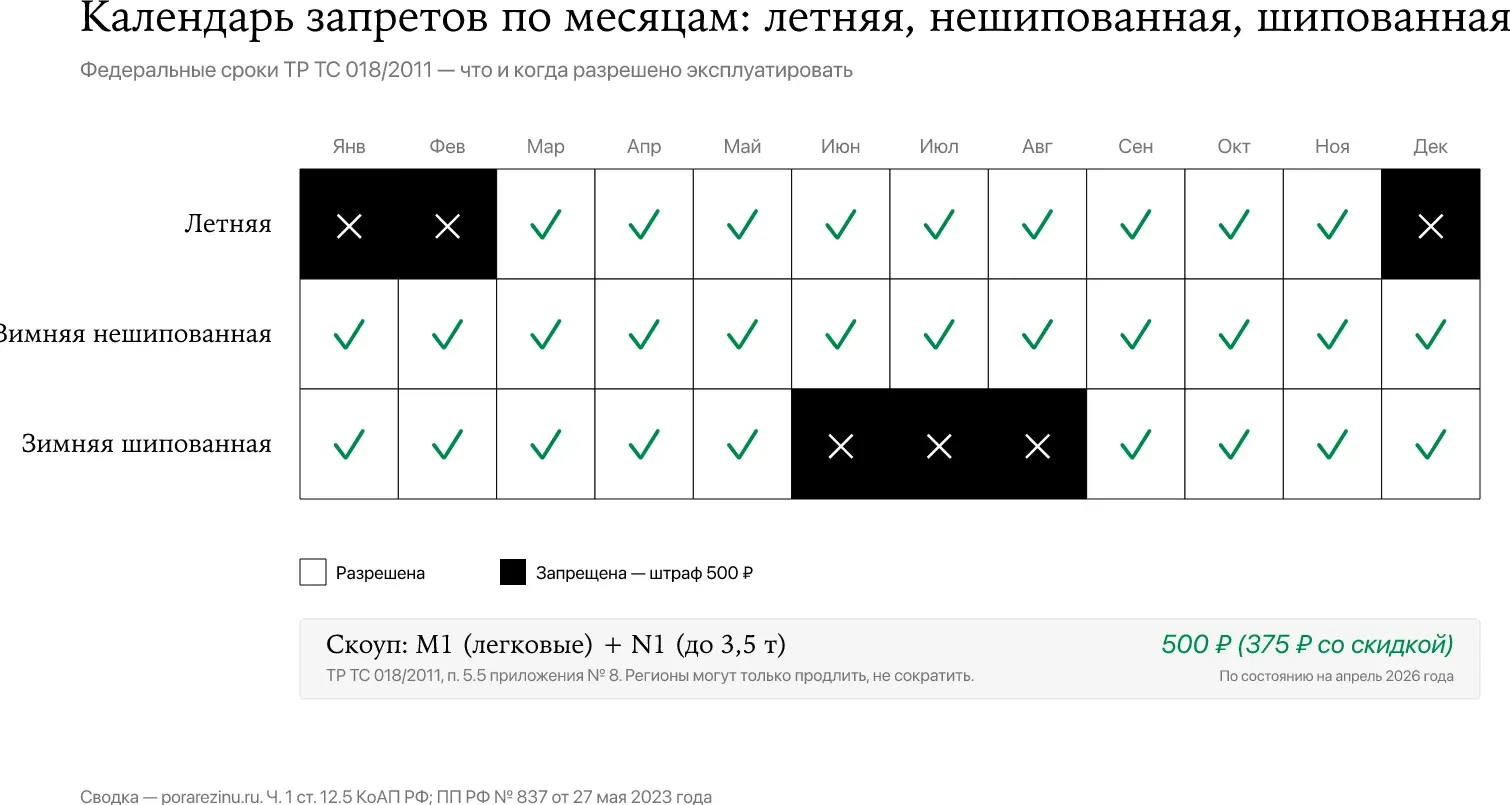 Календарь запретов по месяцам: летняя, нешипованная, шипованная

Федеральные сроки ТР ТС 018/2011 — что и когда разрешено эксплуатировать

| | Янв | Фев | Мар | Апр | Май | Июн | Июл | Авг | Сен | Окт | Ноя | Дек |
|---|---|---|---|---|---|---|---|---|---|---|---|---|
| Летняя | ✕ | ✕ | ✓ | ✓ | ✓ | ✓ | ✓ | ✓ | ✓ | ✓ | ✓ | ✕ |
| Зимняя нешипованная | ✓ | ✓ | ✓ | ✓ | ✓ | ✓ | ✓ | ✓ | ✓ | ✓ | ✓ | ✓ |
| Зимняя шипованная | ✓ | ✓ | ✓ | ✓ | ✓ | ✕ | ✕ | ✕ | ✓ | ✓ | ✓ | ✓ |

Разрешена

Запрещена — штраф 500 ₽

Скоуп: M1 (легковые) + N1 (до 3,5 т)

500 ₽ (375 ₽ со скидкой)

ТР ТС 018/2011, п. 5.5 приложения № 8. Регионы могут только продлить, не сократить.

По состоянию на апрель 2026 года

Сводка — porarezinu.ru. Ч. 1 ст. 12.5 КоАП РФ; ПП РФ № 837 от 27 мая 2023 года